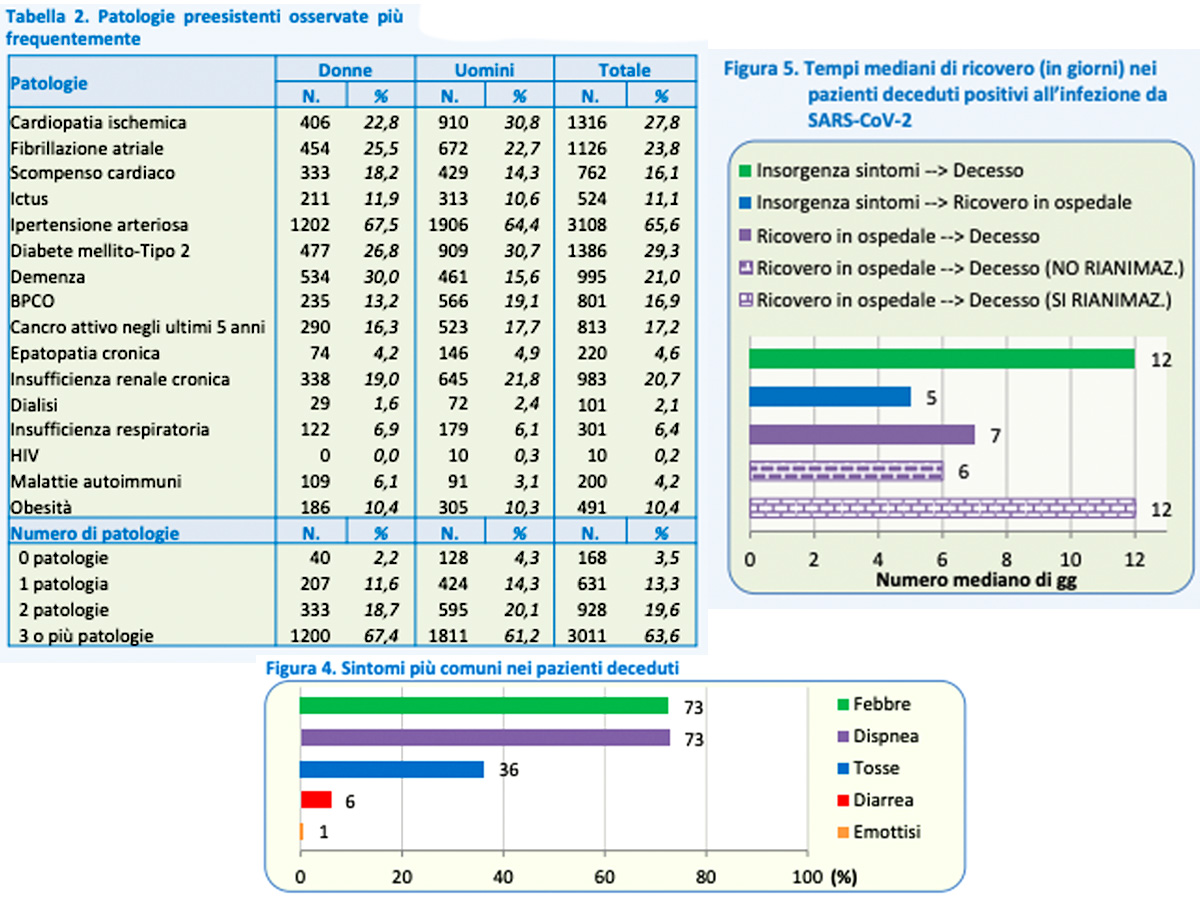 Tabella 2. Patologie preesistenti osservate più frequentemente

| Patologie | Donne N. | Donne % | Uomini N. | Uomini % | Totale N. | Totale % |
|---|---|---|---|---|---|---|
| Cardiopatia ischemica | 406 | 22,8 | 910 | 30,8 | 1316 | 27,8 |
| Fibrillazione atriale | 454 | 25,5 | 672 | 22,7 | 1126 | 23,8 |
| Scompenso cardiaco | 333 | 18,2 | 429 | 14,3 | 762 | 16,1 |
| Ictus | 211 | 11,9 | 313 | 10,6 | 524 | 11,1 |
| Ipertensione arteriosa | 1202 | 67,5 | 1906 | 64,4 | 3108 | 65,6 |
| Diabete mellito-Tipo 2 | 477 | 26,8 | 909 | 30,7 | 1386 | 29,3 |
| Demenza | 534 | 30,0 | 461 | 15,6 | 995 | 21,0 |
| BPCO | 235 | 13,2 | 566 | 19,1 | 801 | 16,9 |
| Cancro attivo negli ultimi 5 anni | 290 | 16,3 | 523 | 17,7 | 813 | 17,2 |
| Epatopatia cronica | 74 | 4,2 | 146 | 4,9 | 220 | 4,6 |
| Insufficienza renale cronica | 338 | 19,0 | 645 | 21,8 | 983 | 20,7 |
| Dialisi | 29 | 1,6 | 72 | 2,4 | 101 | 2,1 |
| Insufficienza respiratoria | 122 | 6,9 | 179 | 6,1 | 301 | 6,4 |
| HIV | 0 | 0,0 | 10 | 0,3 | 10 | 0,2 |
| Malattie autoimmuni | 109 | 6,1 | 91 | 3,1 | 200 | 4,2 |
| Obesità | 186 | 10,4 | 305 | 10,3 | 491 | 10,4 |
| Numero di patologie | N. | % | N. | % | N. | % |
| 0 patologie | 40 | 2,2 | 128 | 4,3 | 168 | 3,5 |
| 1 patologia | 207 | 11,6 | 424 | 14,3 | 631 | 13,3 |
| 2 patologie | 333 | 18,7 | 595 | 20,1 | 928 | 19,6 |
| 3 o più patologie | 1200 | 67,4 | 1811 | 61,2 | 3011 | 63,6 |

Figura 5. Tempi mediani di ricovero (in giorni) nei pazienti deceduti positivi all'infezione da SARS-CoV-2

Insorgenza sintomi --> Decesso
Insorgenza sintomi --> Ricovero in ospedale
Ricovero in ospedale --> Decesso
Ricovero in ospedale --> Decesso (NO RIANIMAZ.)
Ricovero in ospedale --> Decesso (SI RIANIMAZ.)

12
5
7
6
12

0 2 4 6 8 10 12
Numero mediano di gg

Figura 4. Sintomi più comuni nei pazienti deceduti

73
73
36
6
1

Febbre
Dispnea
Tosse
Diarrea
Emottisi

0 20 40 60 80 100 (%)